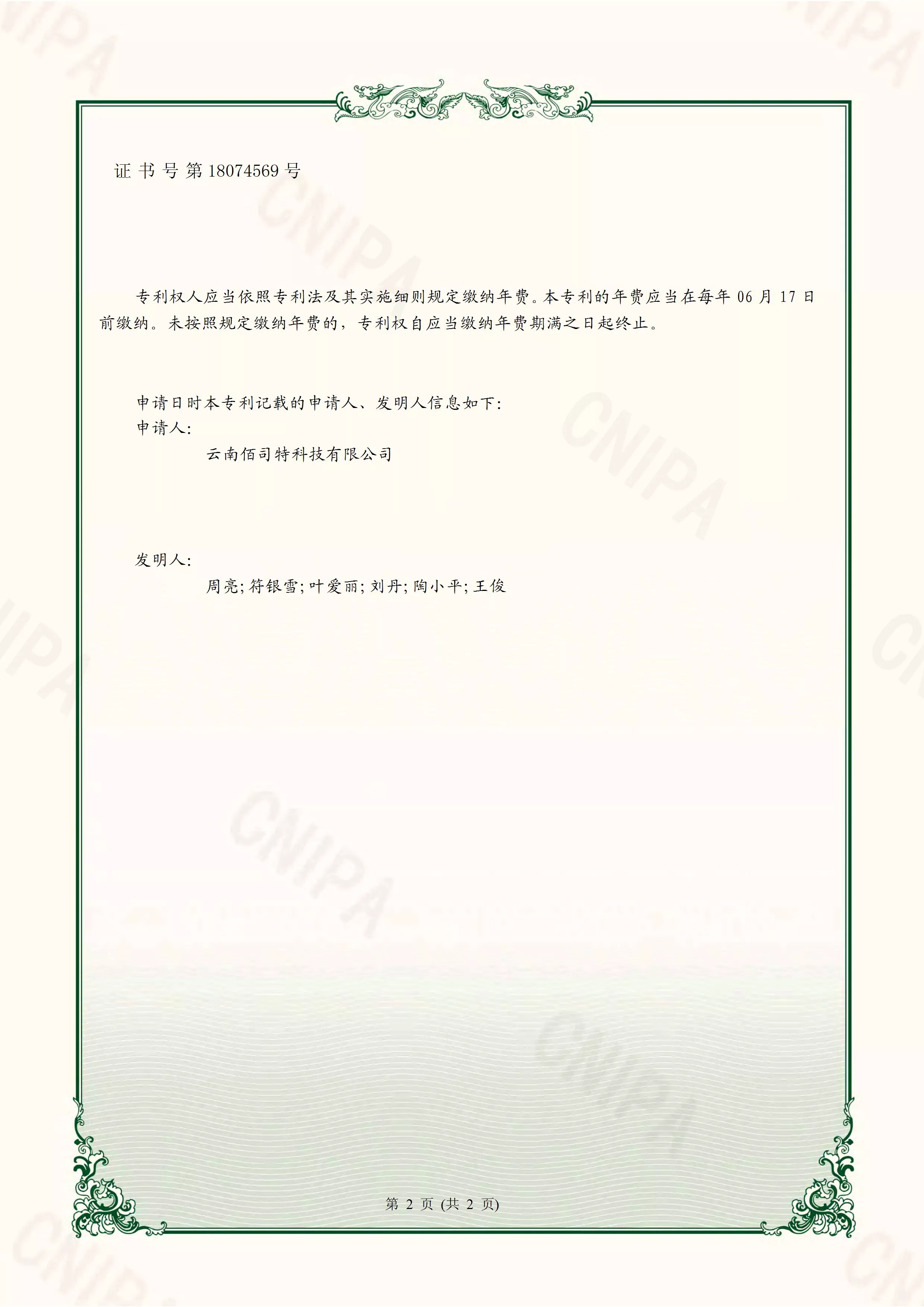 证书号第18074569号

专利权人应当依照专利法及其实施细则规定缴纳年费。本专利的年费应当在每年06月17日前缴纳。未按照规定缴纳年费的，专利权自应当缴纳年费期满之日起终止。

申请日时本专利记载的申请人、发明人信息如下：
申请人：
云南佰司特科技有限公司

发明人：
周亮；符银雪；叶爱丽；刘丹；陶小平；王俊

第2页(共2页)

CNIPA